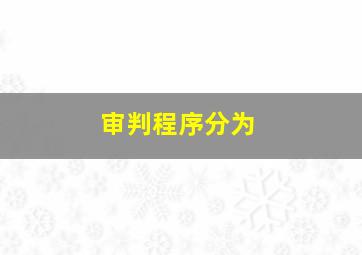 审判程序分为